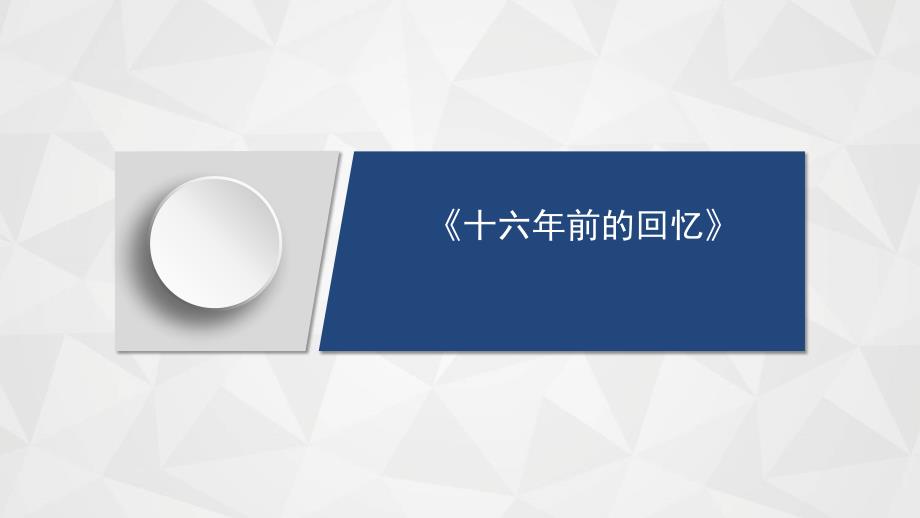 《十六年前的回忆》